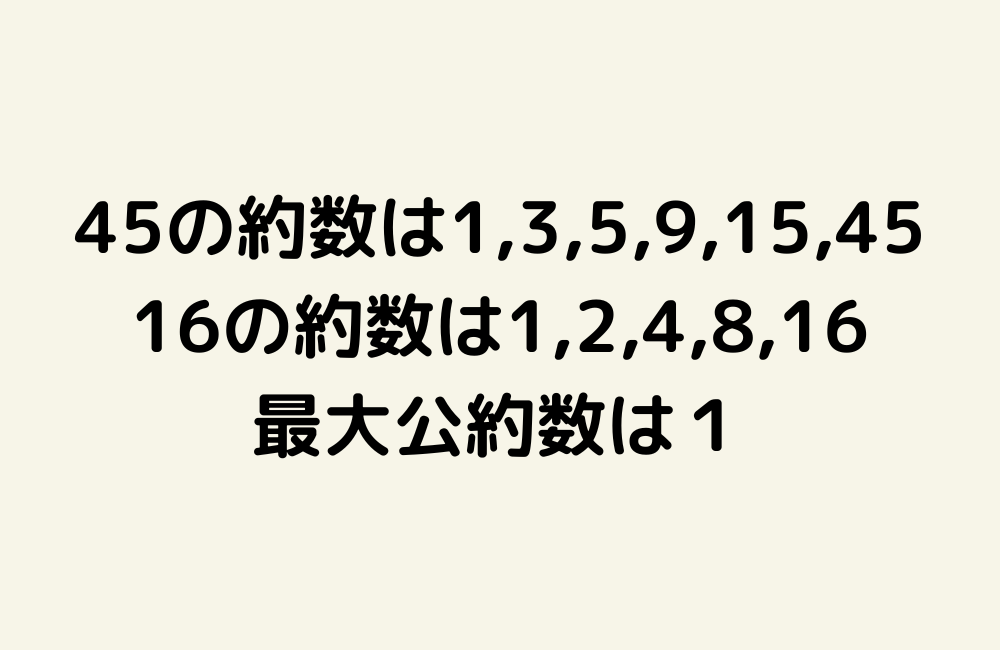 45の約数は1,3,5,9,15,45
16の約数は1,2,4,8,16
最大公約数は１